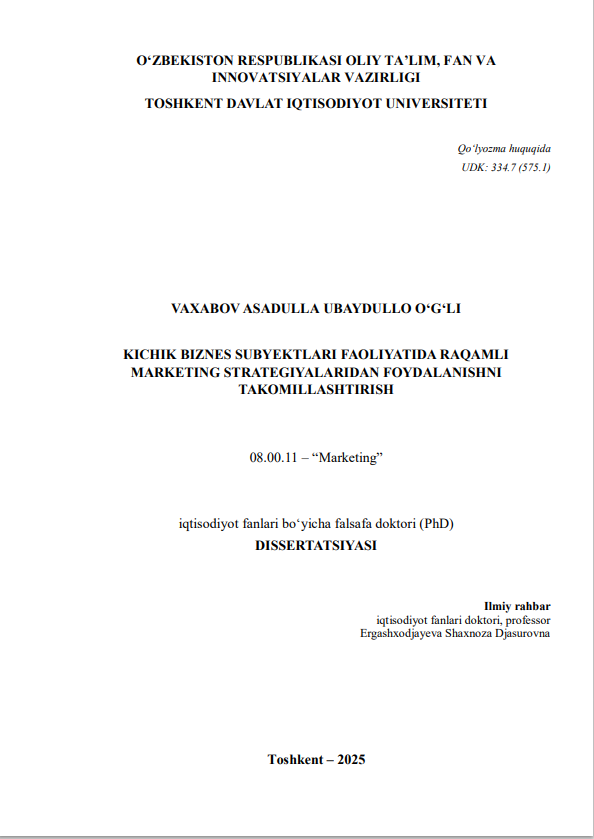 O‘ZBEKISTON RESPUBLIKASI OLIY TA’LIM, FAN VA INNOVATSIYALAR VAZIRLIGI
TOSHKENT DAVLAT IQTISODIYOT UNIVERSITETI

Qo‘lyozma huquqida
UDK: 334.7 (575.1)

VAXABOV ASADULLA UBAYDULLO O‘G‘LI

KICHIK BIZNES SUBYEKTLARI FAOLIYATIDA RAQAMLI MARKETING STRATEGIYALARIDAN FOYDALANISHNI TAKOMILLASHTIRISH

08.00.11 – “Marketing”

iqtisodiyot fanlari bo‘yicha falsafa doktori (PhD)
DISSERTATSIYASI

Ilmiy rahbar
iqtisodiyot fanlari doktori, professor
Ergashxodjayeva Shaxnoza Djasurovna

Toshkent – 2025